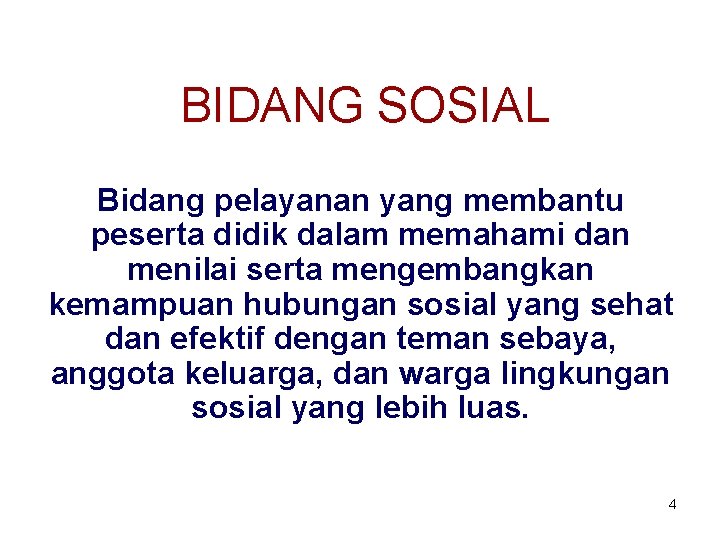 BIDANG SOSIAL

Bidang pelayanan yang membantu peserta didik dalam memahami dan menilai serta mengembangkan kemampuan hubungan sosial yang sehat dan efektif dengan teman sebaya, anggota keluarga, dan warga lingkungan sosial yang lebih luas.

4